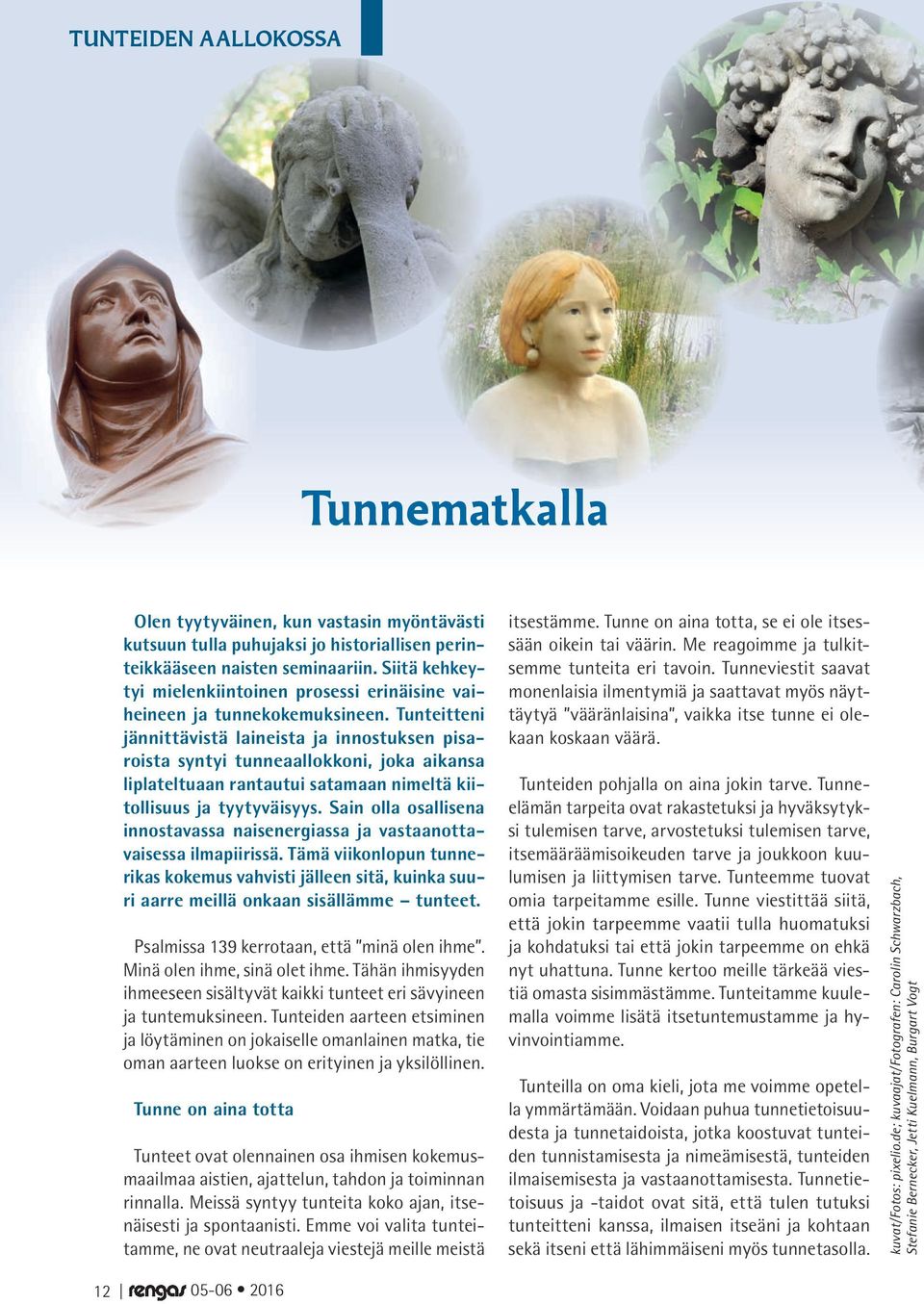 TUNTEIDEN AALLOKOSSA

Tunnematkalla

Olen tyytyväinen, kun vastasin myöntävästi kutsuun tulla puhujaksi jo historiallisen perinteikkääseen naisten seminaariin. Siitä kehkeytyi mielenkiintoinen prosessi erinäisine vaiheineen ja tunnekokemuksineen. Tunteitteni jännittävistä laineista ja innostuksen pisaroista syntyi tunneaallokkoni, joka aikansa liplateltuaan rantautui satamaan nimeltä kiitollisuus ja tyytyväisyys. Sain olla osallisena innostavassa naisenergiassa ja vastaanottavaisessa ilmapiirissä. Tämä viikonlopun tunnerikas kokemus vahvisti jälleen sitä, kuinka suuri aarre meillä onkaan sisällämme – tunteet.

Psalmissa 139 kerrotaan, että "minä olen ihme". Minä olen ihme, sinä olet ihme. Tähän ihmisyyden ihmeeseen sisältyvät kaikki tunteet eri sävyineen ja tuntemuksineen. Tunteiden aarteen etsiminen ja löytäminen on jokaiselle omanlainen matka, tie oman aarteen luokse on erityinen ja yksilöllinen.

Tunne on aina totta

Tunteet ovat olennainen osa ihmisen kokemusmaailmaa aistien, ajattelun, tahdon ja toiminnan rinnalla. Meissä syntyy tunteita koko ajan, itsenäisesti ja spontaanisti. Emme voi valita tunteitamme, ne ovat neutraaleja viestejä meille meistä itsestämme. Tunne on aina totta, se ei ole itsessään oikein tai väärin. Me reagoimme ja tulkitsemme tunteita eri tavoin. Tunneviestit saavat monenlaisia ilmentymiä ja saattavat myös näyttäytyä "vääränlaisina", vaikka itse tunne ei olekaan koskaan väärä.

Tunteiden pohjalla on aina jokin tarve. Tunne-elämän tarpeita ovat rakastetuksi ja hyväksytyksi tulemisen tarve, arvostetuksi tulemisen tarve, itsemääräämisoikeuden tarve ja joukkoon kuulumisen ja liittymisen tarve. Tunteemme tuovat omia tarpeitamme esille. Tunne viestittää siitä, että jokin tarpeemme vaatii tulla huomatuksi ja kohdatuksi tai että jokin tarpeemme on ehkä nyt uhattuna. Tunne kertoo meille tärkeää viestiä omasta sisimmästämme. Tunteitamme kuulemalla voimme lisätä itsetuntemustamme ja hyvinvointiamme.

Tunteilla on oma kieli, jota me voimme opetella ymmärtämään. Voidaan puhua tunnetietoisuudesta ja tunnetaidoista, jotka koostuvat tunteiden tunnistamisesta ja nimeämisestä, tunteiden ilmaisemisesta ja vastaanottamisesta. Tunnetietoisuus ja -taidot ovat sitä, että tulen tutuksi tunteitteni kanssa, ilmaisen itseäni ja kohtaan sekä itseni että lähimmäiseni myös tunnetasolla.

kuvat/Fotos: pixelio.de; kuvaajat/Fotografen: Carolin Schwarzbach, Stefanie Bernecker, Jetti Kuelmann, Burgart Vogt

12 | rengas 05-06 • 2016